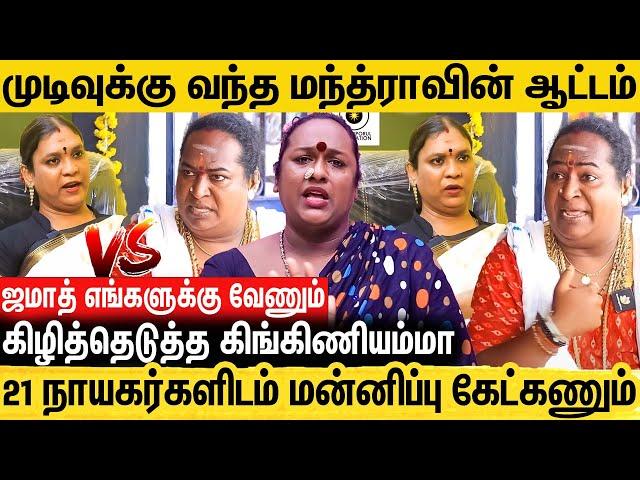 முடிவுக்கு வந்த மந்த்ராவின் ஆட்டம்

VS

ஜமாத் எங்களுக்கு வேணும்

கிழித்தெடுத்த கிங்கிணியம்மா

21 நாயகர்களிடம் மன்னிப்பு கேட்கணும்